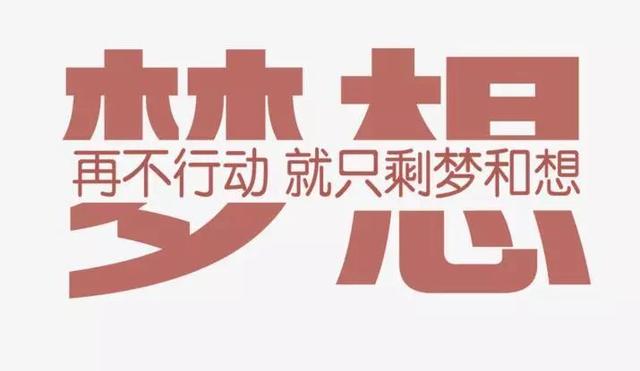 梦想

再不行动 就只剩梦和想